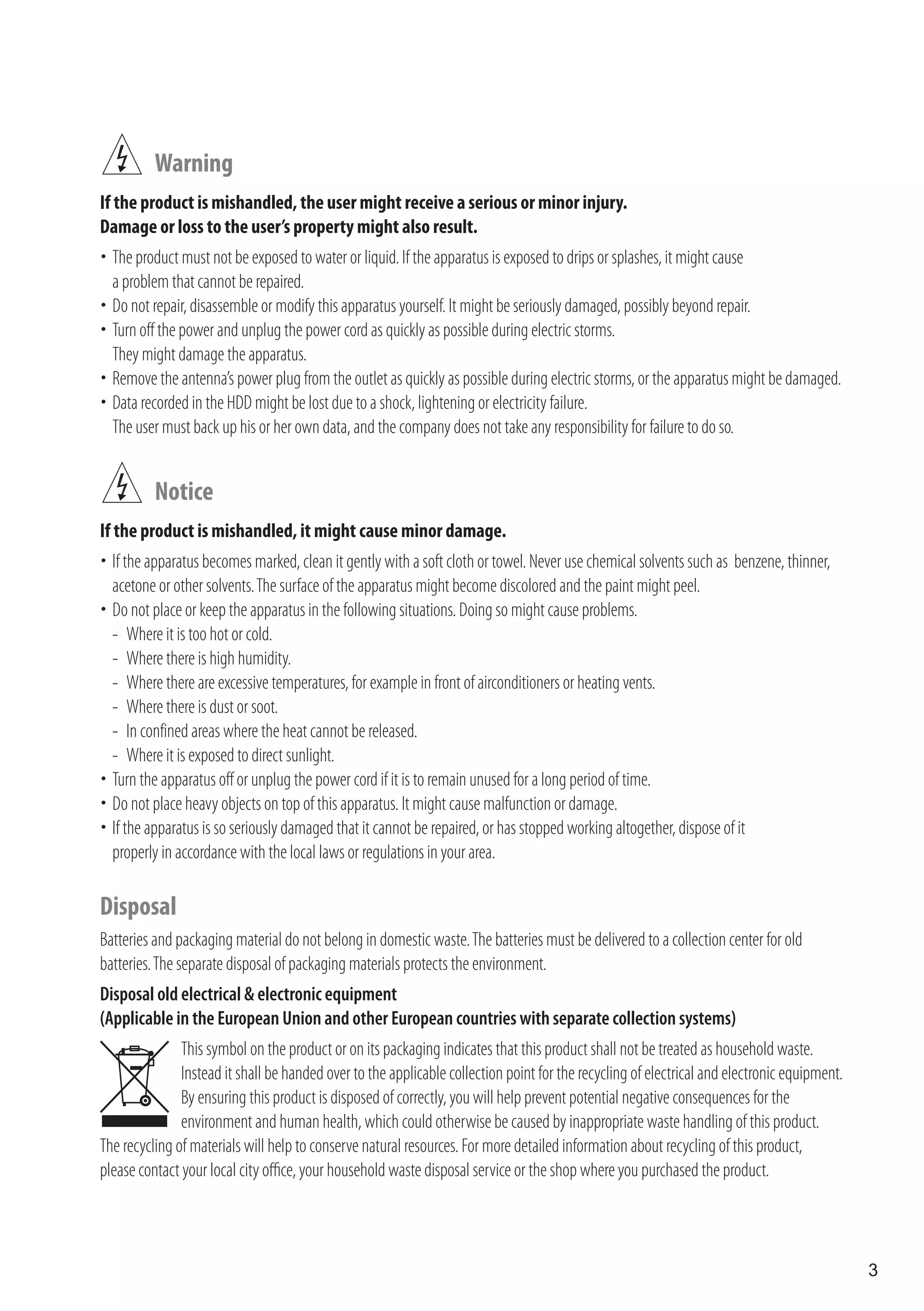 Warning

If the product is mishandled, the user might receive a serious or minor injury.
Damage or loss to the user's property might also result.

• The product must not be exposed to water or liquid. If the apparatus is exposed to drips or splashes, it might cause a problem that cannot be repaired.
• Do not repair, disassemble or modify this apparatus yourself. It might be seriously damaged, possibly beyond repair.
• Turn off the power and unplug the power cord as quickly as possible during electric storms. They might damage the apparatus.
• Remove the antenna's power plug from the outlet as quickly as possible during electric storms, or the apparatus might be damaged.
• Data recorded in the HDD might be lost due to a shock, lightening or electricity failure. The user must back up his or her own data, and the company does not take any responsibility for failure to do so.

Notice

If the product is mishandled, it might cause minor damage.

• If the apparatus becomes marked, clean it gently with a soft cloth or towel. Never use chemical solvents such as benzene, thinner, acetone or other solvents. The surface of the apparatus might become discolored and the paint might peel.
• Do not place or keep the apparatus in the following situations. Doing so might cause problems.
- Where it is too hot or cold.
- Where there is high humidity.
- Where there are excessive temperatures, for example in front of airconditioners or heating vents.
- Where there is dust or soot.
- In confined areas where the heat cannot be released.
- Where it is exposed to direct sunlight.
• Turn the apparatus off or unplug the power cord if it is to remain unused for a long period of time.
• Do not place heavy objects on top of this apparatus. It might cause malfunction or damage.
• If the apparatus is so seriously damaged that it cannot be repaired, or has stopped working altogether, dispose of it properly in accordance with the local laws or regulations in your area.

Disposal

Batteries and packaging material do not belong in domestic waste. The batteries must be delivered to a collection center for old batteries. The separate disposal of packaging materials protects the environment.

Disposal old electrical & electronic equipment
(Applicable in the European Union and other European countries with separate collection systems)

This symbol on the product or on its packaging indicates that this product shall not be treated as household waste. Instead it shall be handed over to the applicable collection point for the recycling of electrical and electronic equipment. By ensuring this product is disposed of correctly, you will help prevent potential negative consequences for the environment and human health, which could otherwise be caused by inappropriate waste handling of this product. The recycling of materials will help to conserve natural resources. For more detailed information about recycling of this product, please contact your local city office, your household waste disposal service or the shop where you purchased the product.

3